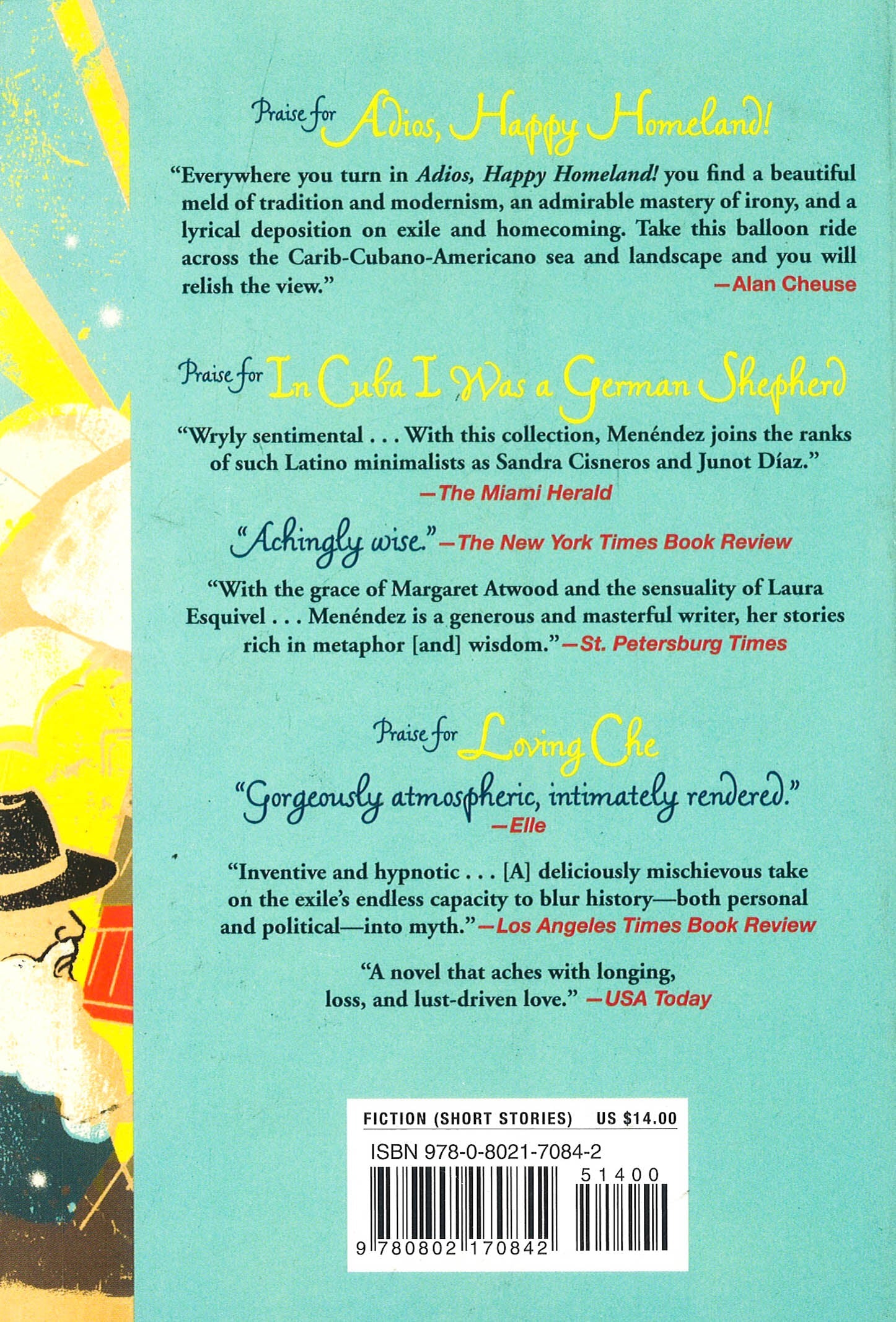 Praise for Adios, Happy Homeland!

"Everywhere you turn in Adios, Happy Homeland! you find a beautiful meld of tradition and modernism, an admirable mastery of irony, and a lyrical deposition on exile and homecoming. Take this balloon ride across the Carib-Cubano-Americano sea and landscape and you will relish the view." —Alan Cheuse

Praise for In Cuba I Was a German Shepherd

"Wryly sentimental . . . With this collection, Menéndez joins the ranks of such Latino minimalists as Sandra Cisneros and Junot Díaz." —The Miami Herald

"Achingly wise." —The New York Times Book Review

"With the grace of Margaret Atwood and the sensuality of Laura Esquivel . . . Menéndez is a generous and masterful writer, her stories rich in metaphor [and] wisdom." —St. Petersburg Times

Praise for Loving Che

"Gorgeously atmospheric, intimately rendered." —Elle

"Inventive and hypnotic . . . [A] deliciously mischievous take on the exile's endless capacity to blur history—both personal and political—into myth." —Los Angeles Times Book Review

"A novel that aches with longing, loss, and lust-driven love." —USA Today

FICTION (SHORT STORIES) US $14.00

ISBN 978-0-8021-7084-2

51400

9 780802 170842